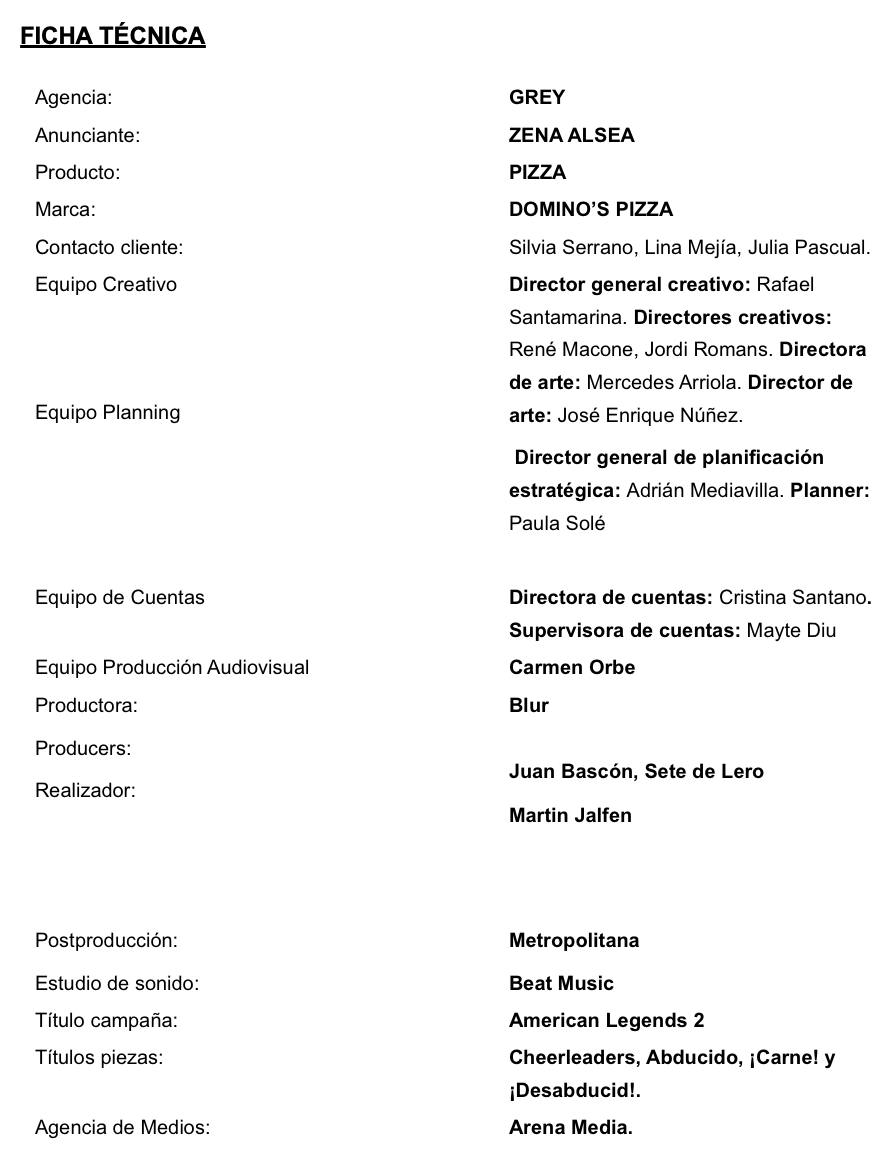 FICHA TÉCNICA

| | |
|---|---|
| Agencia: | GREY |
| Anunciante: | ZENA ALSEA |
| Producto: | PIZZA |
| Marca: | DOMINO'S PIZZA |
| Contacto cliente: | Silvia Serrano, Lina Mejía, Julia Pascual. |
| Equipo Creativo | Director general creativo: Rafael Santamarina. Directores creativos: René Macone, Jordi Romans. Directora de arte: Mercedes Arriola. Director de arte: José Enrique Núñez. |
| Equipo Planning | Director general de planificación estratégica: Adrián Mediavilla. Planner: Paula Solé |
| Equipo de Cuentas | Directora de cuentas: Cristina Santano. Supervisora de cuentas: Mayte Diu |
| Equipo Producción Audiovisual | Carmen Orbe |
| Productora: | Blur |
| Producers: | Juan Bascón, Sete de Lero |
| Realizador: | Martin Jalfen |
| Postproducción: | Metropolitana |
| Estudio de sonido: | Beat Music |
| Título campaña: | American Legends 2 |
| Títulos piezas: | Cheerleaders, Abducido, ¡Carne! y ¡Desabducid!. |
| Agencia de Medios: | Arena Media. |